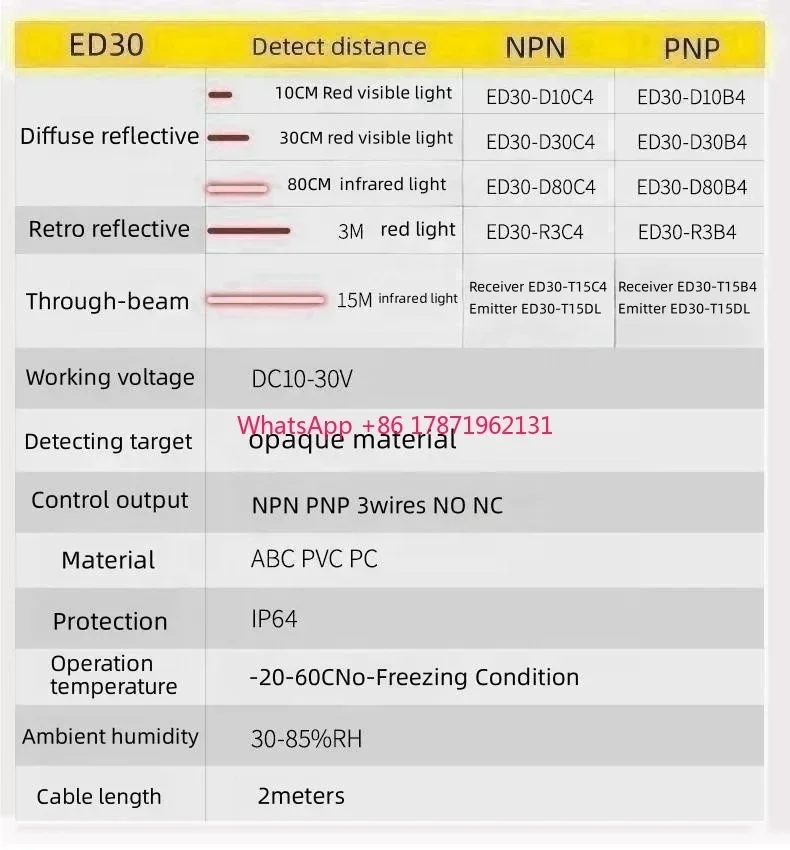 | ED30 | Detect distance | NPN | PNP |
|---|---|---|---|
| Diffuse reflective | 10CM Red visible light | ED30-D10C4 | ED30-D10B4 |
| | 30CM red visible light | ED30-D30C4 | ED30-D30B4 |
| | 80CM infrared light | ED30-D80C4 | ED30-D80B4 |
| Retro reflective | 3M red light | ED30-R3C4 | ED30-R3B4 |
| Through-beam | 15M infrared light | Receiver ED30-T15C4 Emitter ED30-T15DL | Receiver ED30-T15B4 Emitter ED30-T15DL |
| Working voltage | DC10-30V | | |
| Detecting target | opaque material | | |
| Control output | NPN PNP 3wires NO NC | | |
| Material | ABC PVC PC | | |
| Protection | IP64 | | |
| Operation temperature | -20-60CNo-Freezing Condition | | |
| Ambient humidity | 30-85%RH | | |
| Cable length | 2meters | | |

WhatsApp +86 17871962131